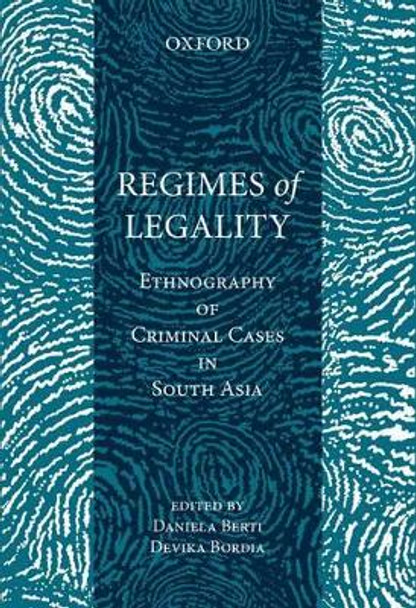 OXFORD

REGIMES of LEGALITY

ETHNOGRAPHY OF CRIMINAL CASES IN SOUTH ASIA

EDITED BY
DANIELA BERTI
DEVIKA BORDIA